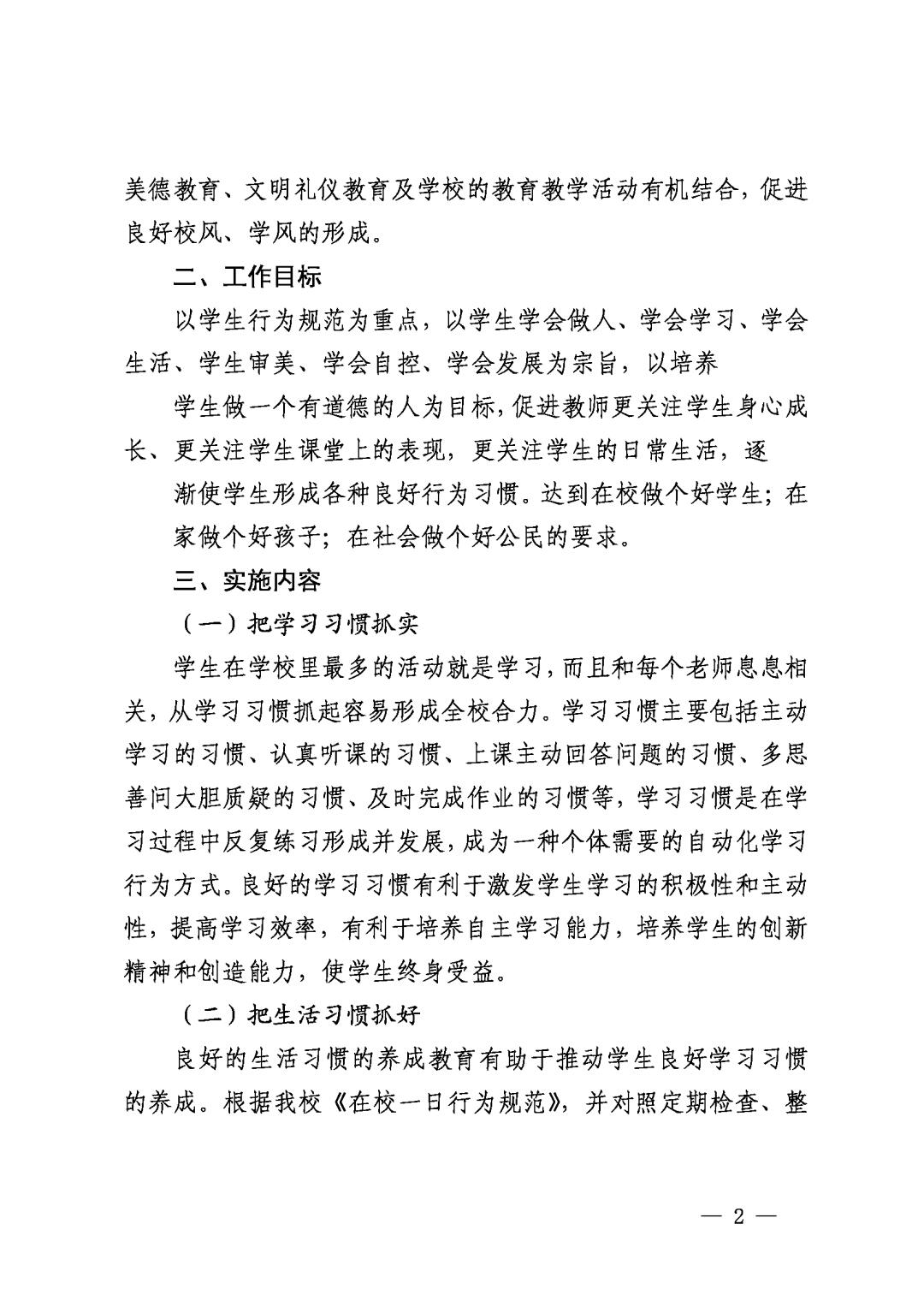 美德教育、文明礼仪教育及学校的教育教学活动有机结合，促进良好校风、学风的形成。

二、工作目标

以学生行为规范为重点，以学生学会做人、学会学习、学会生活、学生审美、学会自控、学会发展为宗旨，以培养

学生做一个有道德的人为目标，促进教师更关注学生身心成长、更关注学生课堂上的表现，更关注学生的日常生活，逐

渐使学生形成各种良好行为习惯。达到在校做个好学生；在

家做个好孩子；在社会做个好公民的要求。

三、实施内容

（一）把学习习惯抓实

学生在学校里最多的活动就是学习，而且和每个老师息息相关，从学习习惯抓起容易形成全校合力。学习习惯主要包括主动学习的习惯、认真听课的习惯、上课主动回答问题的习惯、多思善问大胆质疑的习惯、及时完成作业的习惯等，学习习惯是在学习过程中反复练习形成并发展，成为一种个体需要的自动化学习行为方式。良好的学习习惯有利于激发学生学习的积极性和主动性，提高学习效率，有利于培养自主学习能力，培养学生的创新精神和创造能力，使学生终身受益。

（二）把生活习惯抓好

良好的生活习惯的养成教育有助于推动学生良好学习习惯的养成。根据我校《在校一日行为规范》，并对照定期检查、整

— 2 —